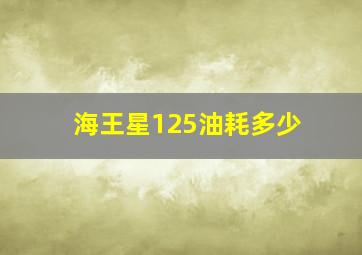 海王星125油耗多少